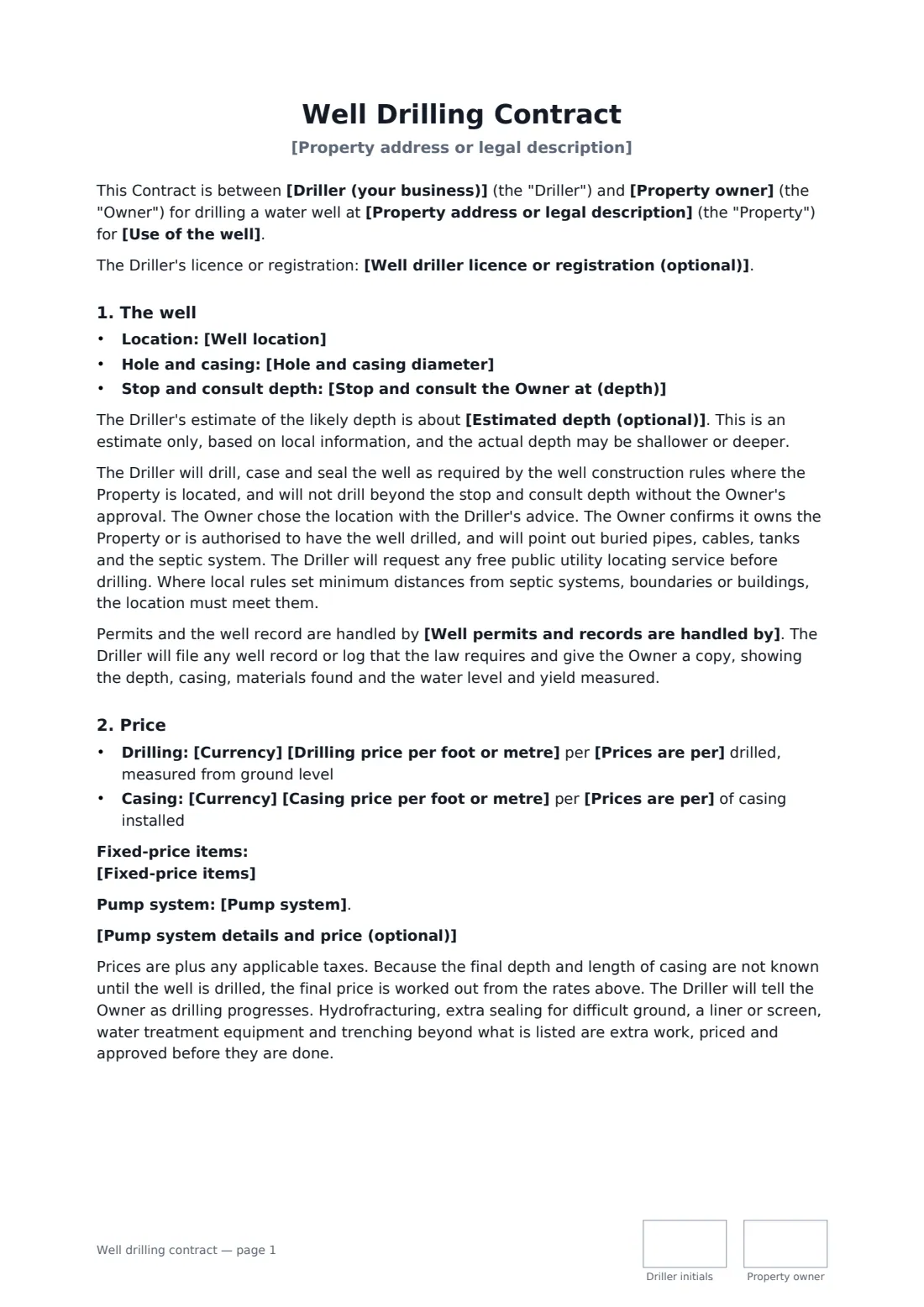 Well Drilling Contract

[Property address or legal description]

This Contract is between [Driller (your business)] (the "Driller") and [Property owner] (the "Owner") for drilling a water well at [Property address or legal description] (the "Property") for [Use of the well].

The Driller's licence or registration: [Well driller licence or registration (optional)].

1. The well

• Location: [Well location]
• Hole and casing: [Hole and casing diameter]
• Stop and consult depth: [Stop and consult the Owner at (depth)]

The Driller's estimate of the likely depth is about [Estimated depth (optional)]. This is an estimate only, based on local information, and the actual depth may be shallower or deeper.

The Driller will drill, case and seal the well as required by the well construction rules where the Property is located, and will not drill beyond the stop and consult depth without the Owner's approval. The Owner chose the location with the Driller's advice. The Owner confirms it owns the Property or is authorised to have the well drilled, and will point out buried pipes, cables, tanks and the septic system. The Driller will request any free public utility locating service before drilling. Where local rules set minimum distances from septic systems, boundaries or buildings, the location must meet them.

Permits and the well record are handled by [Well permits and records are handled by]. The Driller will file any well record or log that the law requires and give the Owner a copy, showing the depth, casing, materials found and the water level and yield measured.

2. Price

• Drilling: [Currency] [Drilling price per foot or metre] per [Prices are per] drilled, measured from ground level
• Casing: [Currency] [Casing price per foot or metre] per [Prices are per] of casing installed

Fixed-price items:
[Fixed-price items]

Pump system: [Pump system].

[Pump system details and price (optional)]

Prices are plus any applicable taxes. Because the final depth and length of casing are not known until the well is drilled, the final price is worked out from the rates above. The Driller will tell the Owner as drilling progresses. Hydrofracturing, extra sealing for difficult ground, a liner or screen, water treatment equipment and trenching beyond what is listed are extra work, priced and approved before they are done.

Well drilling contract — page 1

Driller initials

Property owner